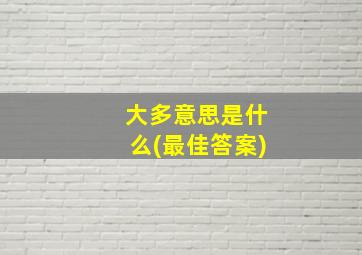 大多意思是什么(最佳答案)